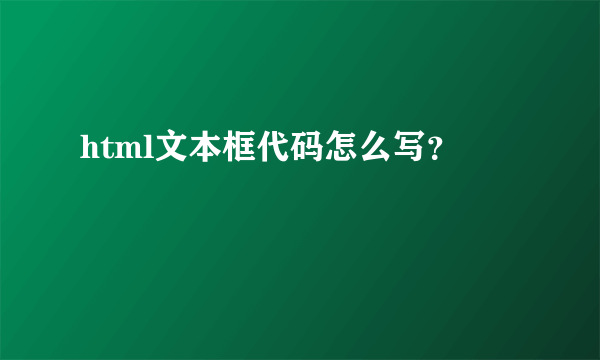 html文本框代码怎么写？